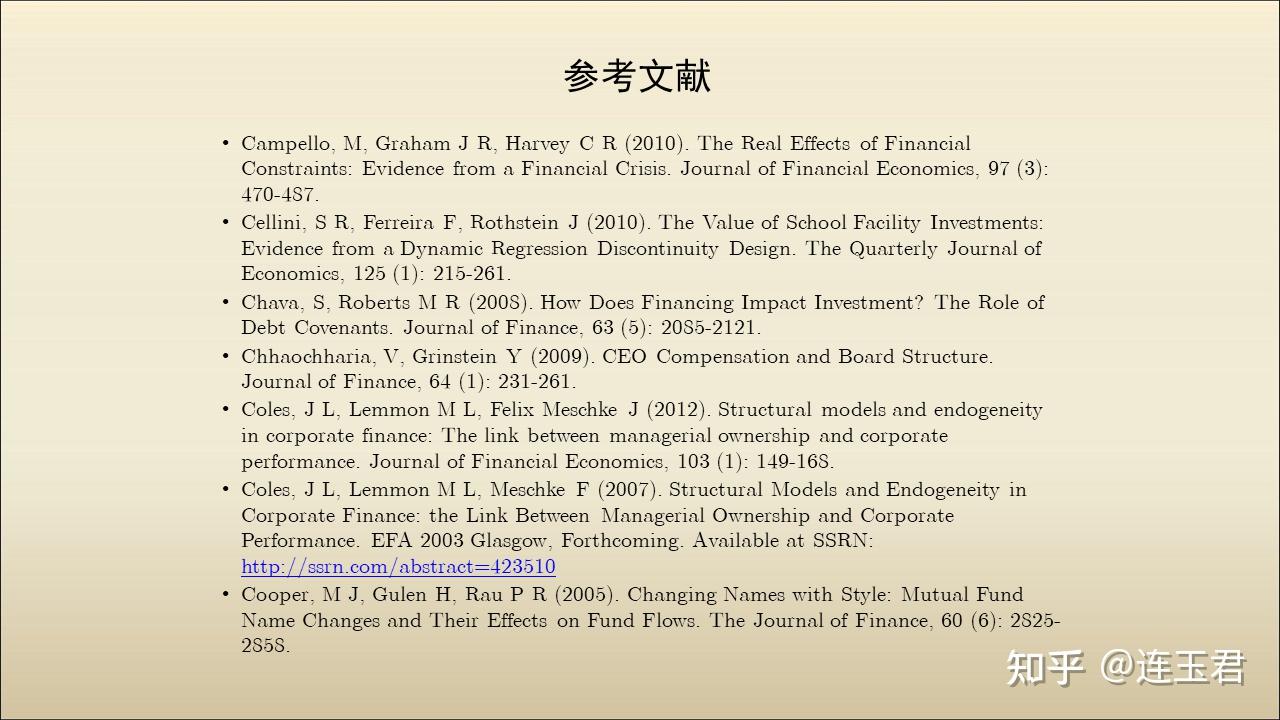 参考文献

• Campello, M, Graham J R, Harvey C R (2010). The Real Effects of Financial Constraints: Evidence from a Financial Crisis. Journal of Financial Economics, 97 (3): 470-487.

• Cellini, S R, Ferreira F, Rothstein J (2010). The Value of School Facility Investments: Evidence from a Dynamic Regression Discontinuity Design. The Quarterly Journal of Economics, 125 (1): 215-261.

• Chava, S, Roberts M R (2008). How Does Financing Impact Investment? The Role of Debt Covenants. Journal of Finance, 63 (5): 2085-2121.

• Chhaochharia, V, Grinstein Y (2009). CEO Compensation and Board Structure. Journal of Finance, 64 (1): 231-261.

• Coles, J L, Lemmon M L, Felix Meschke J (2012). Structural models and endogeneity in corporate finance: The link between managerial ownership and corporate performance. Journal of Financial Economics, 103 (1): 149-168.

• Coles, J L, Lemmon M L, Meschke F (2007). Structural Models and Endogeneity in Corporate Finance: the Link Between Managerial Ownership and Corporate Performance. EFA 2003 Glasgow, Forthcoming. Available at SSRN: http://ssrn.com/abstract=423510

• Cooper, M J, Gulen H, Rau P R (2005). Changing Names with Style: Mutual Fund Name Changes and Their Effects on Fund Flows. The Journal of Finance, 60 (6): 2825-2858.

知乎 @连玉君